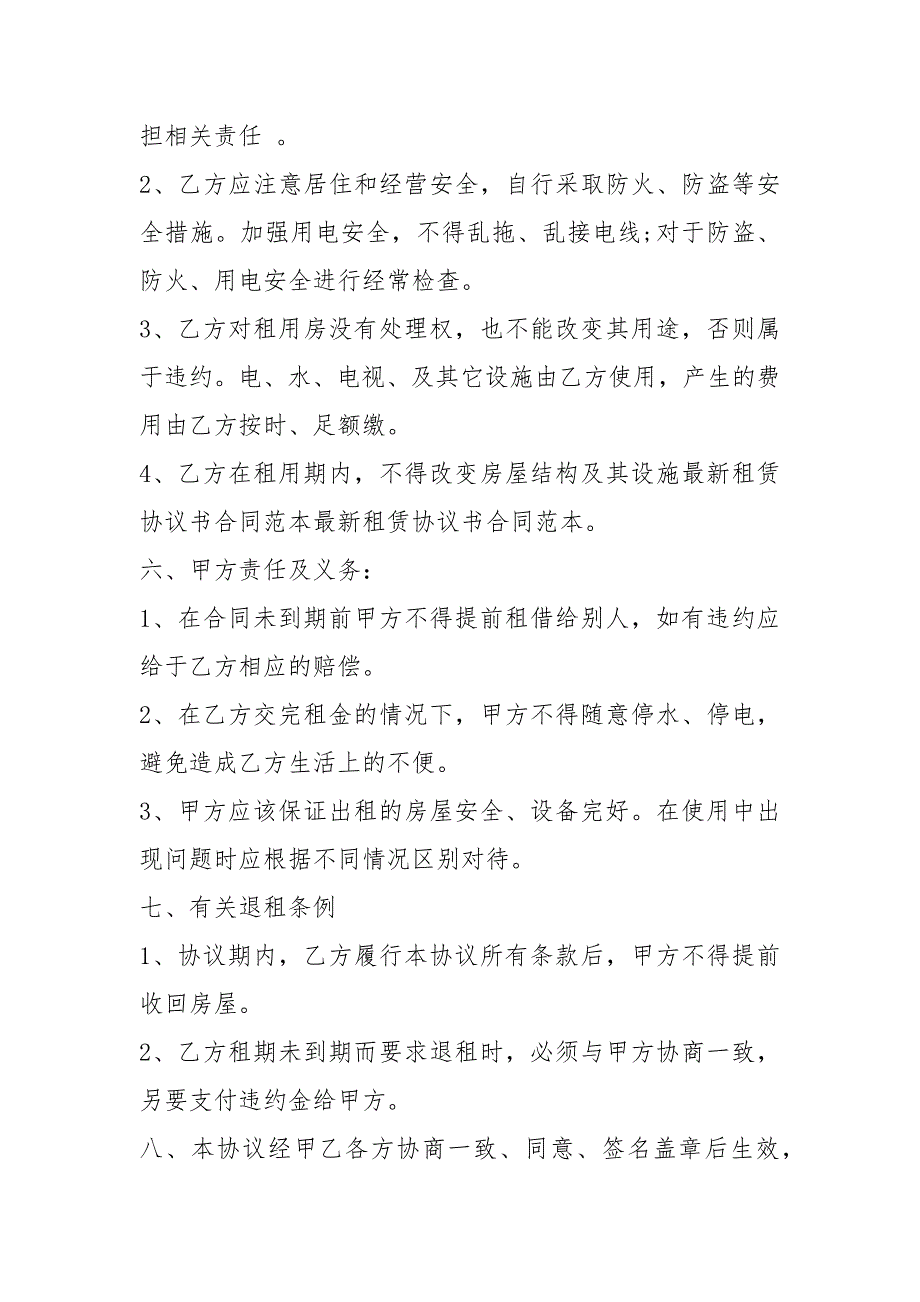 担相关责任 。

2、乙方应注意居住和经营安全，自行采取防火、防盗等安全措施。加强用电安全，不得乱拖、乱接电线;对于防盗、防火、用电安全进行经常检查。

3、乙方对租用房没有处理权，也不能改变其用途，否则属于违约。电、水、电视、及其它设施由乙方使用，产生的费用由乙方按时、足额缴。

4、乙方在租用期内，不得改变房屋结构及其设施最新租赁协议书合同范本最新租赁协议书合同范本。

六、甲方责任及义务：

1、在合同未到期前甲方不得提前租借给别人，如有违约应给于乙方相应的赔偿。

2、在乙方交完租金的情况下，甲方不得随意停水、停电，避免造成乙方生活上的不便。

3、甲方应该保证出租的房屋安全、设备完好。在使用中出现问题时应根据不同情况区别对待。

七、有关退租条例

1、协议期内，乙方履行本协议所有条款后，甲方不得提前收回房屋。

2、乙方租期未到期而要求退租时，必须与甲方协商一致，另要支付违约金给甲方。

八、本协议经甲乙各方协商一致、同意、签名盖章后生效，